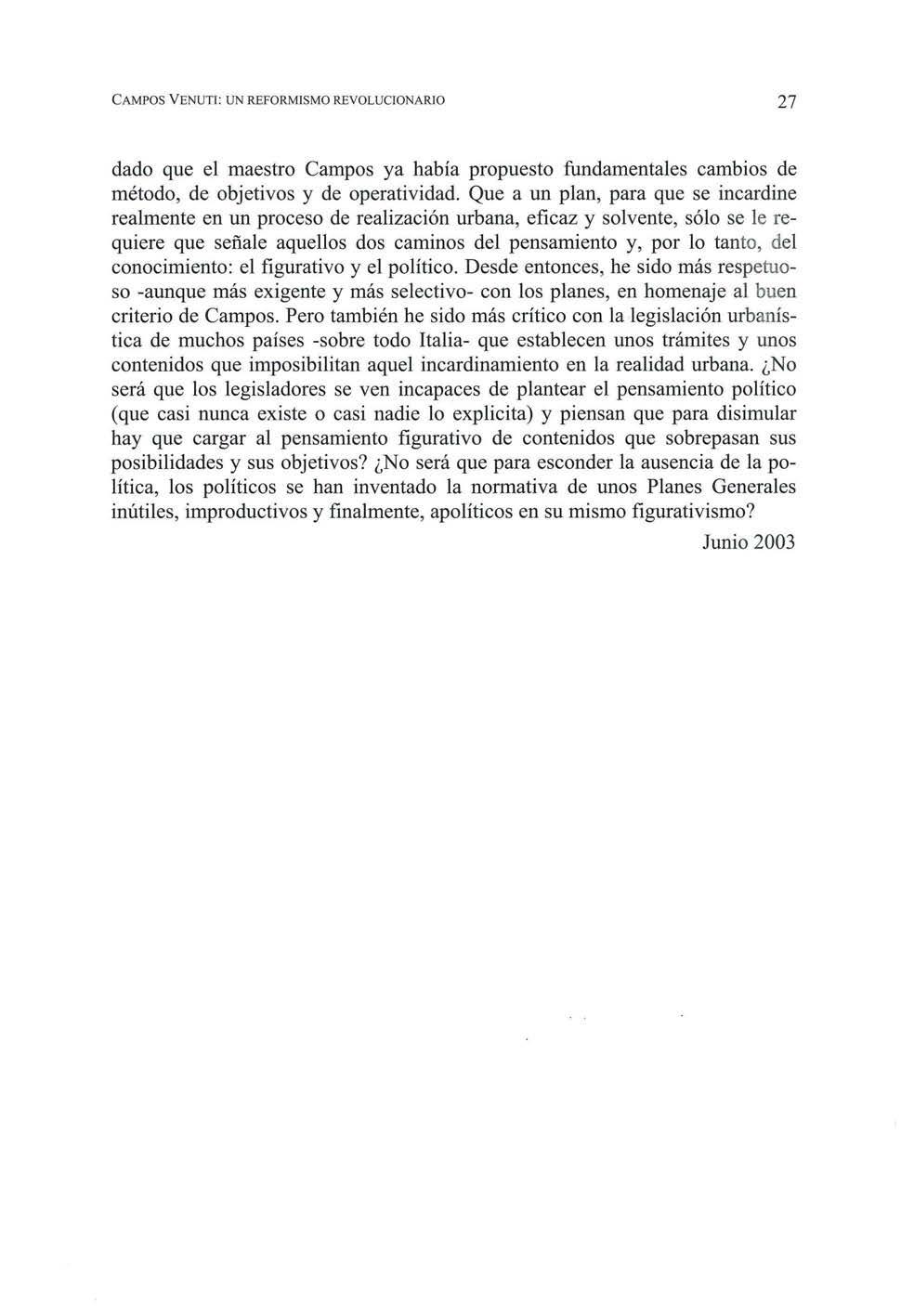 CAMPOS VENUTI: UN REFORMISMO REVOLUCIONARIO 27

dado que el maestro Campos ya había propuesto fundamentales cambios de método, de objetivos y de operatividad. Que a un plan, para que se incardine realmente en un proceso de realización urbana, eficaz y solvente, sólo se le requiere que señale aquellos dos caminos del pensamiento y, por lo tanto, del conocimiento: el figurativo y el político. Desde entonces, he sido más respetuoso -aunque más exigente y más selectivo- con los planes, en homenaje al buen criterio de Campos. Pero también he sido más crítico con la legislación urbanística de muchos países -sobre todo Italia- que establecen unos trámites y unos contenidos que imposibilitan aquel incardinamiento en la realidad urbana. ¿No será que los legisladores se ven incapaces de plantear el pensamiento político (que casi nunca existe o casi nadie lo explicita) y piensan que para disimular hay que cargar al pensamiento figurativo de contenidos que sobrepasan sus posibilidades y sus objetivos? ¿No será que para esconder la ausencia de la política, los políticos se han inventado la normativa de unos Planes Generales inútiles, improductivos y finalmente, apolíticos en su mismo figurativismo?

Junio 2003